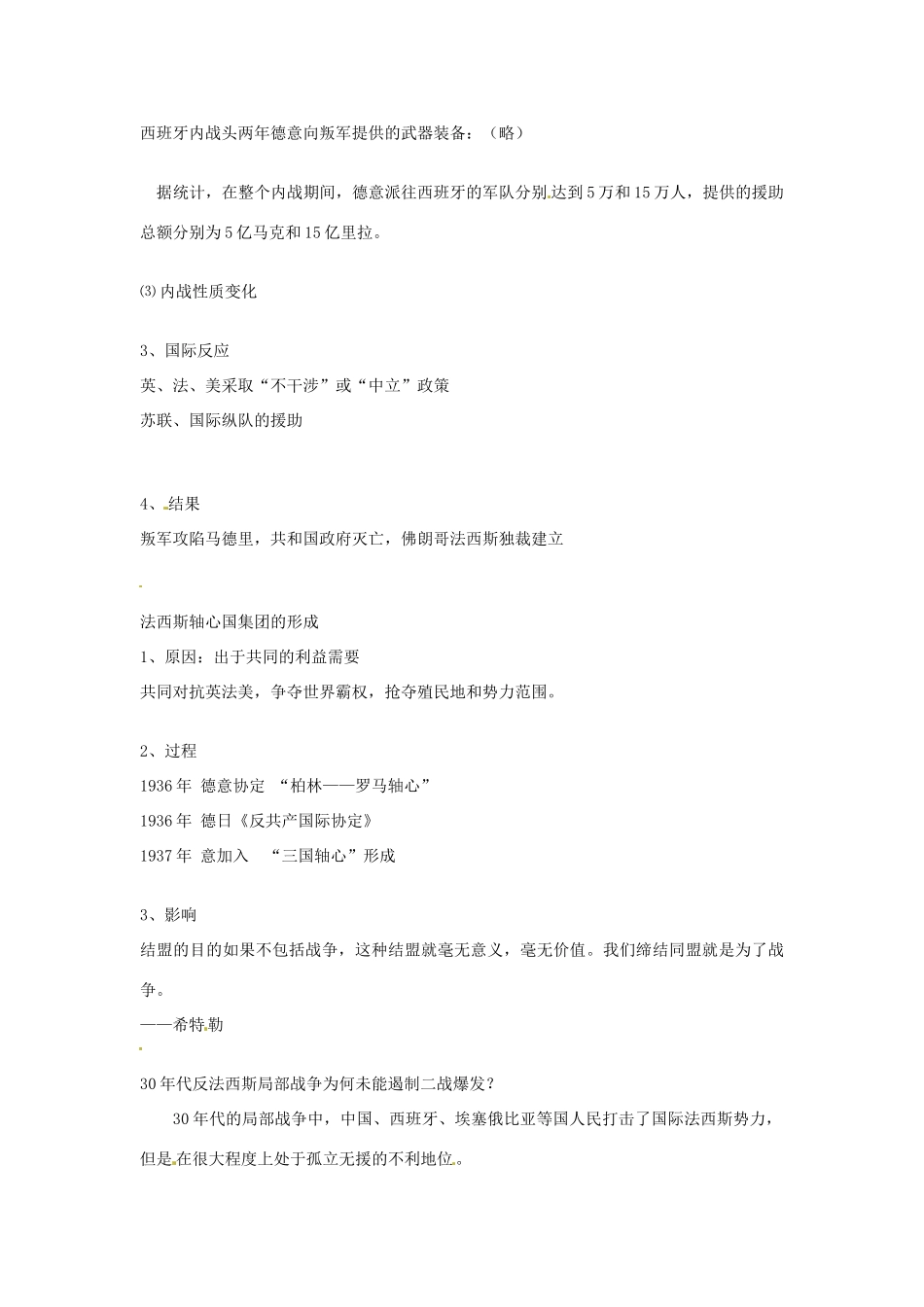 西班牙内战头两年德意向叛军提供的武器装备：（略）

据统计，在整个内战期间，德意派往西班牙的军队分别达到5万和15万人，提供的援助总额分别为5亿马克和15亿里拉。

⑶内战性质变化

3、国际反应
英、法、美采取“不干涉”或“中立”政策
苏联、国际纵队的援助

4、结果
叛军攻陷马德里，共和国政府灭亡，佛朗哥法西斯独裁建立

法西斯轴心国集团的形成
1、原因：出于共同的利益需要
共同对抗英法美，争夺世界霸权，抢夺殖民地和势力范围。

2、过程
1936年 德意协定 “柏林——罗马轴心”
1936年 德日《反共产国际协定》
1937年 意加入 “三国轴心”形成

3、影响
结盟的目的如果不包括战争，这种结盟就毫无意义，毫无价值。我们缔结同盟就是为了战争。
——希特勒

30年代反法西斯局部战争为何未能遏制二战爆发？
30年代的局部战争中，中国、西班牙、埃塞俄比亚等国人民打击了国际法西斯势力，但是在很大程度上处于孤立无援的不利地位。